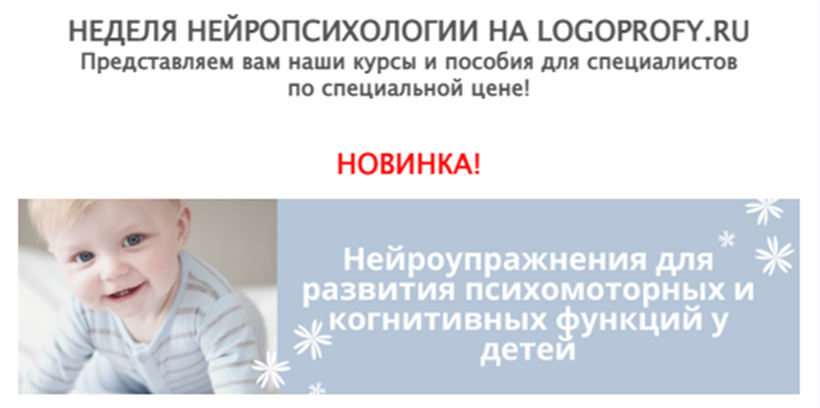 НЕДЕЛЯ НЕЙРОПСИХОЛОГИИ НА LOGOPROFY.RU
Представляем вам наши курсы и пособия для специалистов по специальной цене!

НОВИНКА!

Нейроупражнения для развития психомоторных и когнитивных функций у детей